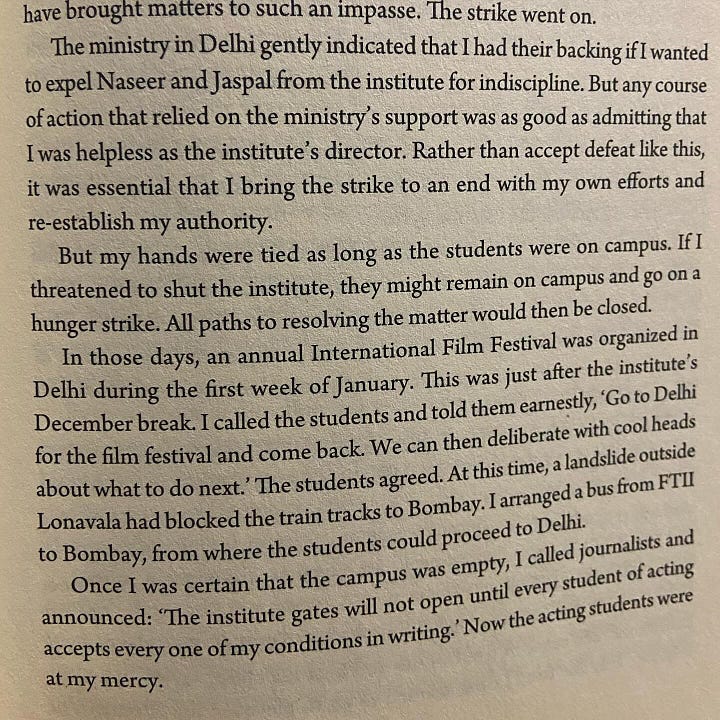 have brought matters to such an impasse. The strike went on.

The ministry in Delhi gently indicated that I had their backing if I wanted to expel Naseer and Jaspal from the institute for indiscipline. But any course of action that relied on the ministry's support was as good as admitting that I was helpless as the institute's director. Rather than accept defeat like this, it was essential that I bring the strike to an end with my own efforts and re-establish my authority.

But my hands were tied as long as the students were on campus. If I threatened to shut the institute, they might remain on campus and go on a hunger strike. All paths to resolving the matter would then be closed.

In those days, an annual International Film Festival was organized in Delhi during the first week of January. This was just after the institute's December break. I called the students and told them earnestly, 'Go to Delhi for the film festival and come back. We can then deliberate with cool heads about what to do next.' The students agreed. At this time, a landslide outside Lonavala had blocked the train tracks to Bombay. I arranged a bus from FTII to Bombay, from where the students could proceed to Delhi.

Once I was certain that the campus was empty, I called journalists and announced: 'The institute gates will not open until every student of acting accepts every one of my conditions in writing.' Now the acting students were at my mercy.